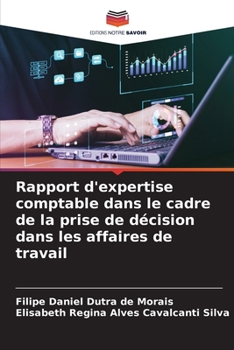 EDITIONS NOTRE SAVOIR

Rapport d'expertise comptable dans le cadre de la prise de décision dans les affaires de travail

Filipe Daniel Dutra de Morais
Elisabeth Regina Alves Cavalcanti Silva